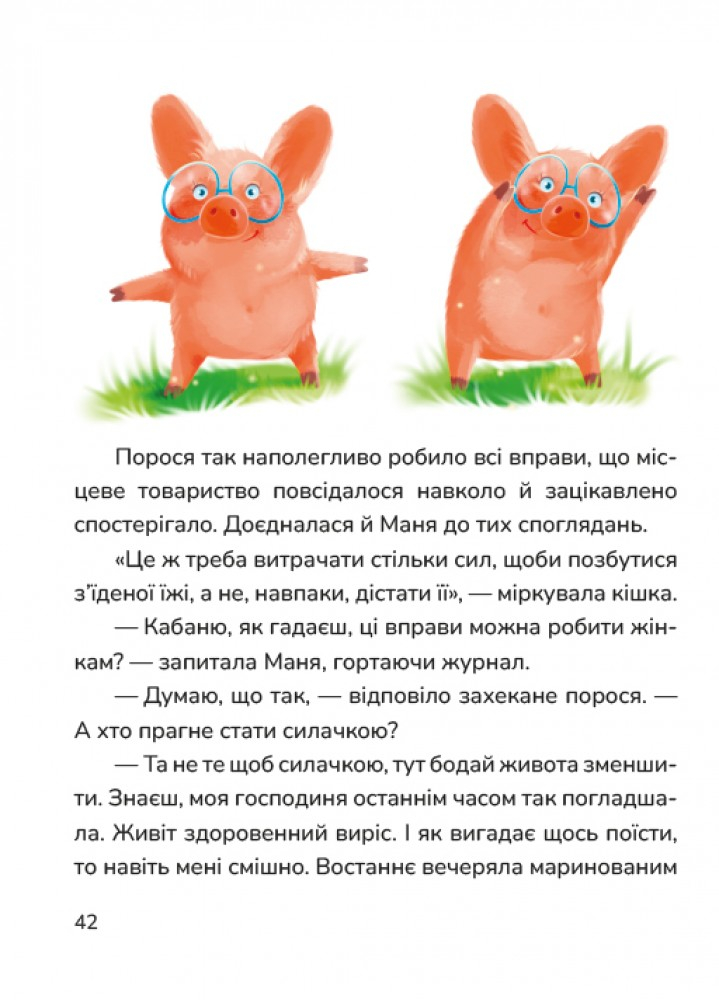 Порося так наполегливо робило всі вправи, що місцеве товариство повсідалося навколо й зацікавлено спостерігало. Доєдналася й Маня до тих споглядань.

«Це ж треба витрачати стільки сил, щоби позбутися з'їденої їжі, а не, навпаки, дістати її», — міркувала кішка.

— Кабаню, як гадаєш, ці вправи можна робити жінкам? — запитала Маня, гортаючи журнал.

— Думаю, що так, — відповіло захекане порося. — А хто прагне стати силачкою?

— Та не те щоб силачкою, тут бодай живота зменшити. Знаєш, моя господиня останнім часом так погладшала. Живіт здоровенний виріс. І як вигадає щось поїсти, то навіть мені смішно. Востаннє вечеряла маринованим

42